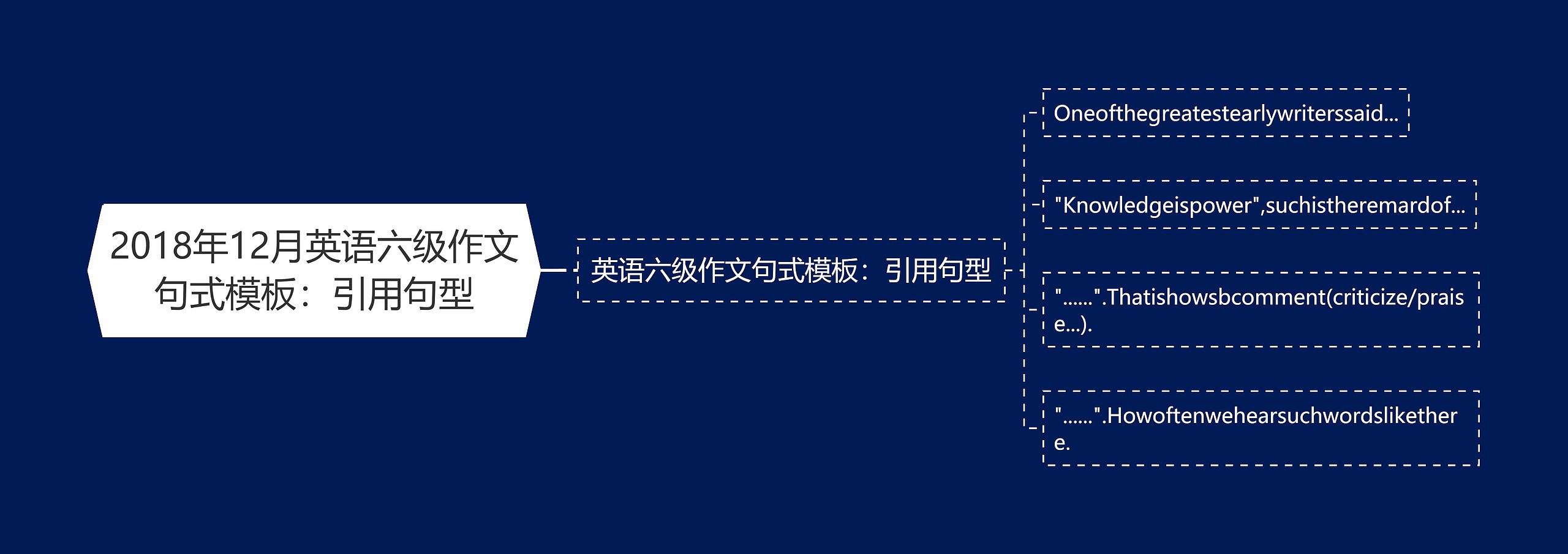 2018年12月英语六级作文句式模板：引用句型

英语六级作文句式模板：引用句型

Oneofthegreatestearlywriterssaid...

"Knowledgeispower",suchistheremardof...

"......".Thatishowsbcomment(criticize/praise...).

"......".Howoftenwehearsuchwordslikethere.